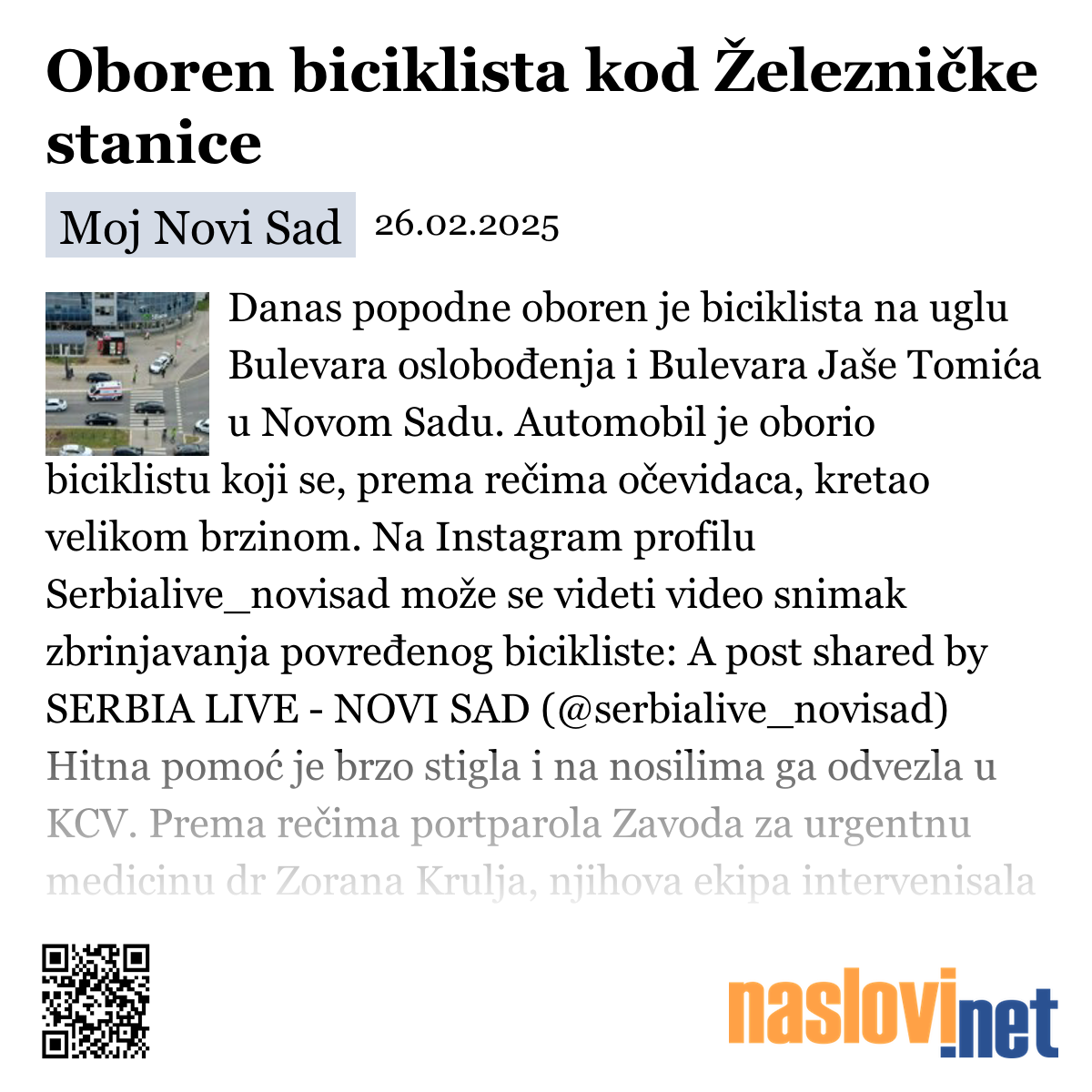 Oboren biciklista kod Železničke stanice

Moj Novi Sad 26.02.2025

Danas popodne oboren je biciklista na uglu Bulevara oslobođenja i Bulevara Jaše Tomića u Novom Sadu. Automobil je oborio biciklistu koji se, prema rečima očevidaca, kretao velikom brzinom. Na Instagram profilu Serbialive_novisad može se videti video snimak zbrinjavanja povređenog bicikliste: A post shared by SERBIA LIVE - NOVI SAD (@serbialive_novisad) Hitna pomoć je brzo stigla i na nosilima ga odvezla u KCV. Prema rečima portparola Zavoda za urgentnu medicinu dr Zorana Krulja, njihova ekipa intervenisala

naslovi.net